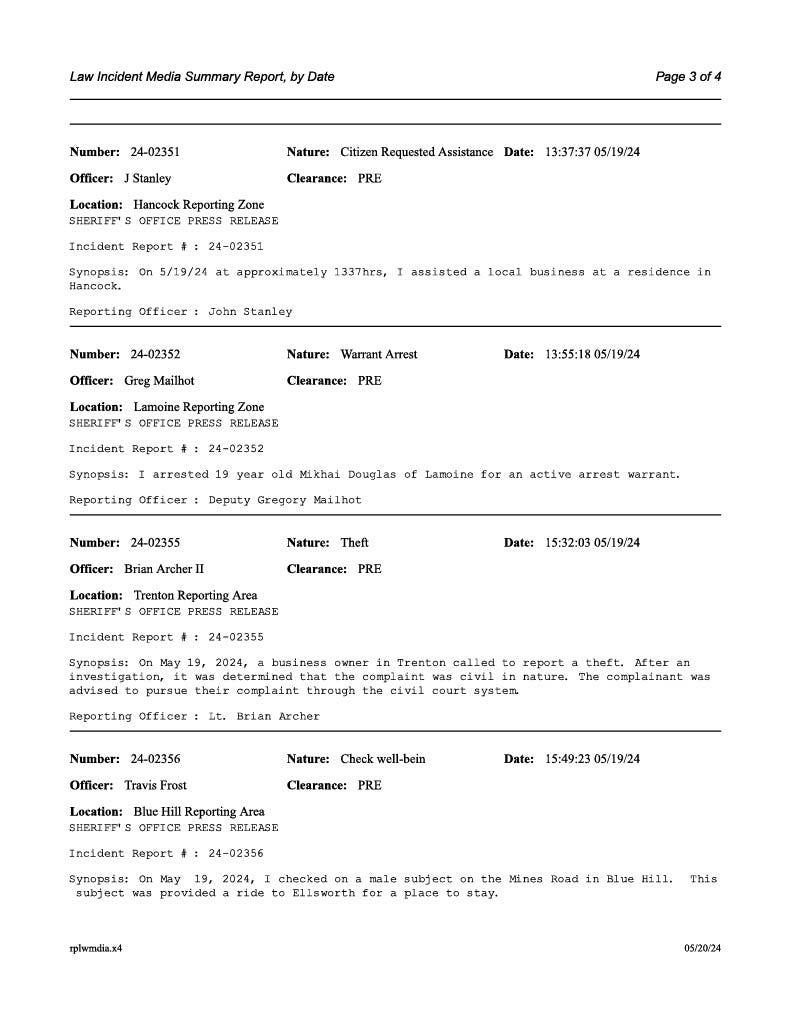 Law Incident Media Summary Report, by Date

Page 3 of 4

Number: 24-02351 Nature: Citizen Requested Assistance Date: 13:37:37 05/19/24

Officer: J Stanley Clearance: PRE

Location: Hancock Reporting Zone
SHERIFF'S OFFICE PRESS RELEASE

Incident Report # : 24-02351

Synopsis: On 5/19/24 at approximately 1337hrs, I assisted a local business at a residence in Hancock.

Reporting Officer : John Stanley

Number: 24-02352 Nature: Warrant Arrest Date: 13:55:18 05/19/24

Officer: Greg Mailhot Clearance: PRE

Location: Lamoine Reporting Zone
SHERIFF'S OFFICE PRESS RELEASE

Incident Report # : 24-02352

Synopsis: I arrested 19 year old Mikhai Douglas of Lamoine for an active arrest warrant.

Reporting Officer : Deputy Gregory Mailhot

Number: 24-02355 Nature: Theft Date: 15:32:03 05/19/24

Officer: Brian Archer II Clearance: PRE

Location: Trenton Reporting Area
SHERIFF'S OFFICE PRESS RELEASE

Incident Report # : 24-02355

Synopsis: On May 19, 2024, a business owner in Trenton called to report a theft. After an investigation, it was determined that the complaint was civil in nature. The complainant was advised to pursue their complaint through the civil court system.

Reporting Officer : Lt. Brian Archer

Number: 24-02356 Nature: Check well-bein Date: 15:49:23 05/19/24

Officer: Travis Frost Clearance: PRE

Location: Blue Hill Reporting Area
SHERIFF'S OFFICE PRESS RELEASE

Incident Report # : 24-02356

Synopsis: On May 19, 2024, I checked on a male subject on the Mines Road in Blue Hill. This subject was provided a ride to Ellsworth for a place to stay.

rplwmdia.x4

05/20/24